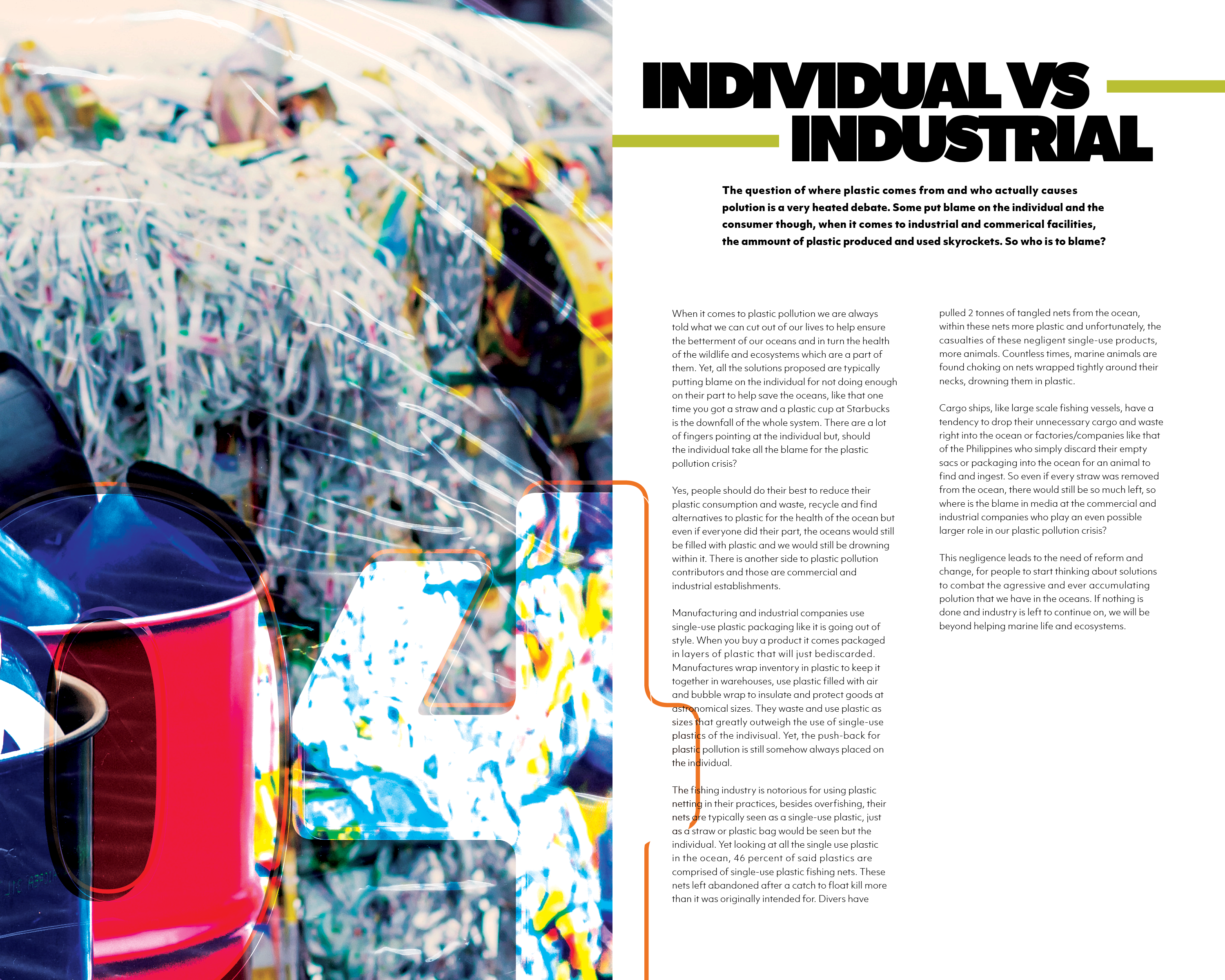 INDIVIDUAL VS INDUSTRIAL

The question of where plastic comes from and who actually causes polution is a very heated debate. Some put blame on the individual and the consumer though, when it comes to industrial and commerical facilities, the ammount of plastic produced and used skyrockets. So who is to blame?

When it comes to plastic pollution we are always told what we can cut out of our lives to help ensure the betterment of our oceans and in turn the health of the wildlife and ecosystems which are a part of them. Yet, all the solutions proposed are typically putting blame on the individual for not doing enough on their part to help save the oceans, like that one time you got a straw and a plastic cup at Starbucks is the downfall of the whole system. There are a lot of fingers pointing at the individual but, should the individual take all the blame for the plastic pollution crisis?

Yes, people should do their best to reduce their plastic consumption and waste, recycle and find alternatives to plastic for the health of the ocean but even if everyone did their part, the oceans would still be filled with plastic and we would still be drowning within it. There is another side to plastic pollution contributors and those are commercial and industrial establishments.

Manufacturing and industrial companies use single-use plastic packaging like it is going out of style. When you buy a product it comes packaged in layers of plastic that will just bediscarded. Manufactures wrap inventory in plastic to keep it together in warehouses, use plastic filled with air and bubble wrap to insulate and protect goods at astronomical sizes. They waste and use plastic as sizes that greatly outweigh the use of single-use plastics of the indivisual. Yet, the push-back for plastic pollution is still somehow always placed on the individual.

The fishing industry is notorious for using plastic netting in their practices, besides overfishing, their nets are typically seen as a single-use plastic, just as a straw or plastic bag would be seen but the individual. Yet looking at all the single use plastic in the ocean, 46 percent of said plastics are comprised of single-use plastic fishing nets. These nets left abandoned after a catch to float kill more than it was originally intended for. Divers have pulled 2 tonnes of tangled nets from the ocean, within these nets more plastic and unfortunately, the casualties of these negligent single-use products, more animals. Countless times, marine animals are found choking on nets wrapped tightly around their necks, drowning them in plastic.

Cargo ships, like large scale fishing vessels, have a tendency to drop their unnecessary cargo and waste right into the ocean or factories/companies like that of the Philippines who simply discard their empty sacs or packaging into the ocean for an animal to find and ingest. So even if every straw was removed from the ocean, there would still be so much left, so where is the blame in media at the commercial and industrial companies who play an even possible larger role in our plastic pollution crisis?

This negligence leads to the need of reform and change, for people to start thinking about solutions to combat the agressive and ever accumulating polution that we have in the oceans. If nothing is done and industry is left to continue on, we will be beyond helping marine life and ecosystems.

04